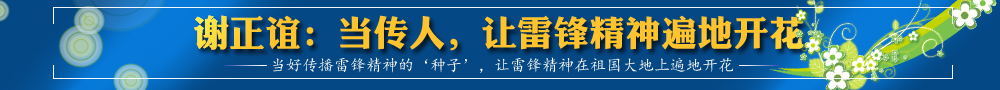 谢正谊：当传人，让雷锋精神遍地开花

——当好传播雷锋精神的‘种子’，让雷锋精神在祖国大地上遍地开花——